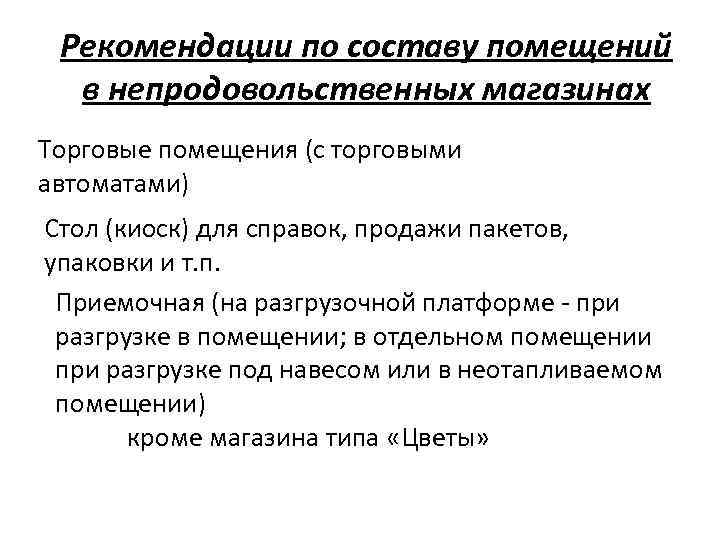 Рекомендации по составу помещений в непродовольственных магазинах

Торговые помещения (с торговыми автоматами)

Стол (киоск) для справок, продажи пакетов, упаковки и т.п.

Приемочная (на разгрузочной платформе - при разгрузке в помещении; в отдельном помещении при разгрузке под навесом или в неотапливаемом помещении)

кроме магазина типа «Цветы»